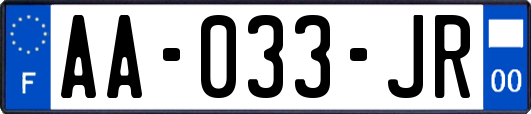 F
AA-033-JR
00